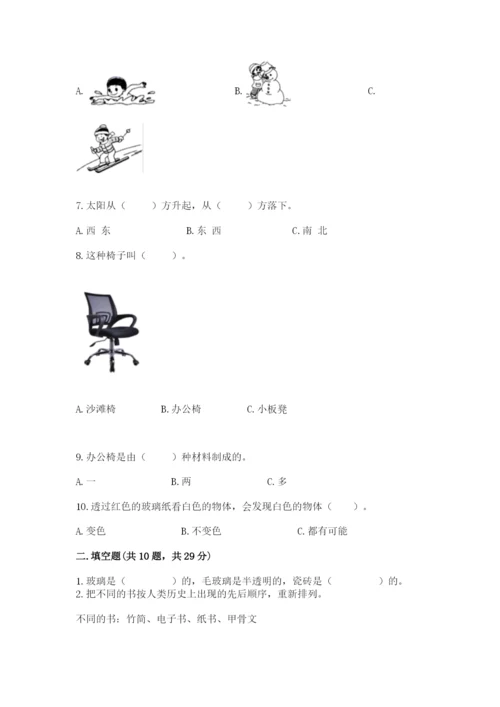 A.

B.

C.

7. 太阳从（　　）方升起，从（　　）方落下。

A. 西 东　　　　B. 东 西　　　　C. 南 北

8. 这种椅子叫（　　）。

A. 沙滩椅　　　　B. 办公椅　　　　C. 小板凳

9. 办公椅是由（　　）种材料制成的。

A. 一　　　　B. 两　　　　C. 多

10. 透过红色的玻璃纸看白色的物体，会发现白色的物体（　　）。

A. 变色　　　　B. 不变色　　　　C. 都有可能

二. 填空题(共 10 题，共 29 分)

1. 玻璃是（　　　　）的，毛玻璃是半透明的，瓷砖是（　　　　）的。
2. 把不同的书按人类历史上出现的先后顺序，重新排列。

不同的书：竹简、电子书、纸书、甲骨文